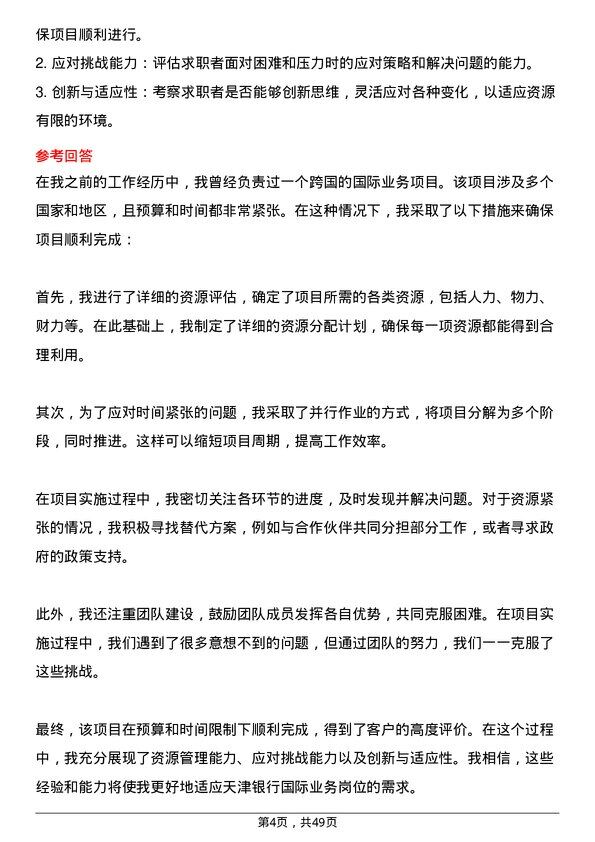 保项目顺利进行。

2. 应对挑战能力：评估求职者面对困难和压力时的应对策略和解决问题的能力。

3. 创新与适应性：考察求职者是否能够创新思维，灵活应对各种变化，以适应资源有限的环境。

参考回答

在我之前的工作经历中，我曾经负责过一个跨国的国际业务项目。该项目涉及多个国家和地区，且预算和时间都非常紧张。在这种情况下，我采取了以下措施来确保项目顺利完成：

首先，我进行了详细的资源评估，确定了项目所需的各类资源，包括人力、物力、财力等。在此基础上，我制定了详细的资源分配计划，确保每一项资源都能得到合理利用。

其次，为了应对时间紧张的问题，我采取了并行作业的方式，将项目分解为多个阶段，同时推进。这样可以缩短项目周期，提高工作效率。

在项目实施过程中，我密切关注各环节的进度，及时发现并解决问题。对于资源紧张的情况，我积极寻找替代方案，例如与合作伙伴共同分担部分工作，或者寻求政府的政策支持。

此外，我还注重团队建设，鼓励团队成员发挥各自优势，共同克服困难。在项目实施过程中，我们遇到了很多意想不到的问题，但通过团队的努力，我们一一克服了这些挑战。

最终，该项目在预算和时间限制下顺利完成，得到了客户的高度评价。在这个过程中，我充分展现了资源管理能力、应对挑战能力以及创新与适应性。我相信，这些经验和能力将使我更好地适应天津银行国际业务岗位的需求。

第4页，共49页